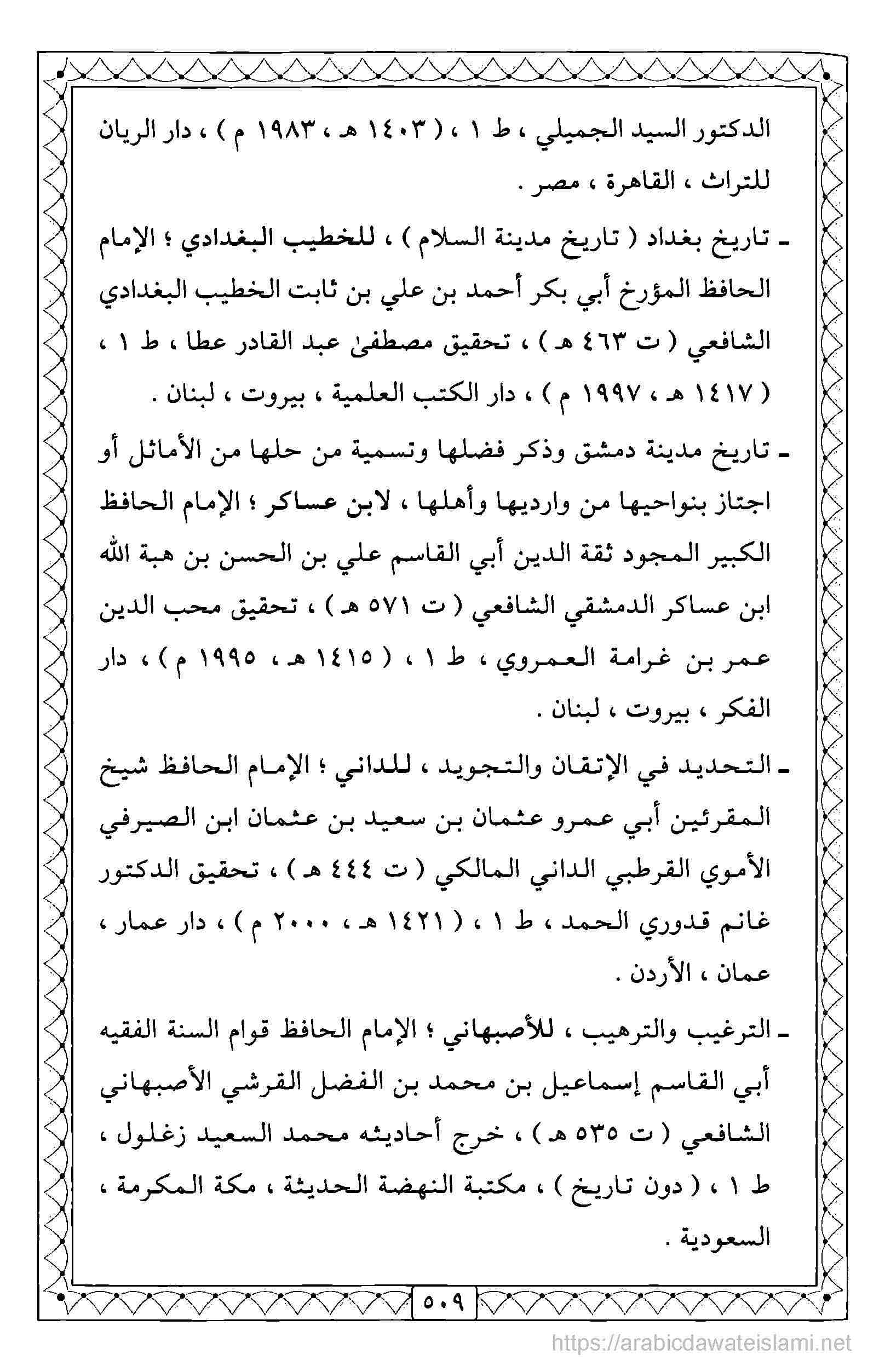 الدكتور السيد الجميلي ، ط ١ ، ( ١٤٠٣ هـ ، ١٩٨٣ م ) ، دار الريان للتراث ، القاهرة ، مصر .

ـ تاريخ بغداد ( تاريخ مدينة السلام ) ، للخطيب البغدادي ؛ الإمام الحافظ المؤرخ أبي بكر أحمد بن علي بن ثابت الخطيب البغدادي الشافعي ( ت ٤٦٣ هـ ) ، تحقيق مصطفىٰ عبد القادر عطا ، ط ١ ، ( ١٤١٧ هـ ، ١٩٩٧ م ) ، دار الكتب العلمية ، بيروت ، لبنان .

ـ تاريخ مدينة دمشق وذكر فضلها وتسمية من حلها من الأماثل أو اجتاز بنواحيها من وارديها وأهلها ، لابن عساكر ؛ الإمام الحافظ الكبير المجود ثقة الدين أبي القاسم علي بن الحسن بن هبة الله ابن عساكر الدمشقي الشافعي ( ت ٥٧١ هـ ) ، تحقيق محب الدين عمر بن غرامة العمروي ، ط ١ ، ( ١٤١٥ هـ ، ١٩٩٥ م ) ، دار الفكر ، بيروت ، لبنان .

ـ التحديد في الإتقان والتجويد ، للداني ؛ الإمام الحافظ شيخ المقرئين أبي عمرو عثمان بن سعيد بن عثمان ابن الصيرفي الأموي القرطبي الداني المالكي ( ت ٤٤٤ هـ ) ، تحقيق الدكتور غانم قدوري الحمد ، ط ١ ، ( ١٤٢١ هـ ، ٢٠٠٠ م ) ، دار عمار ، عمان ، الأردن .

ـ الترغيب والترهيب ، للأصبهاني ؛ الإمام الحافظ قوام السنة الفقيه أبي القاسم إسماعيل بن محمد بن الفضل القرشي الأصبهاني الشافعي ( ت ٥٣٥ هـ ) ، خرج أحاديثه محمد السعيد زغلول ، ط ١ ، ( دون تاريخ ) ، مكتبة النهضة الحديثة ، مكة المكرمة ، السعودية .

٥٠٩

https://arabicdawateislami.net